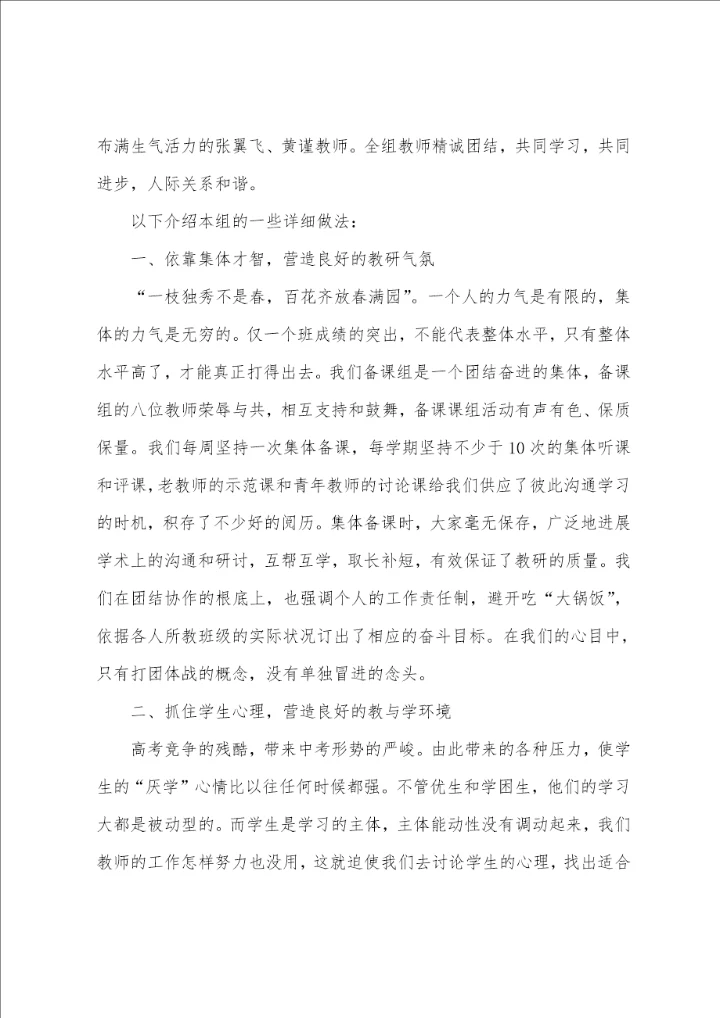 布满生气活力的张翼飞、黄谨教师。全组教师精诚团结，共同学习，共同进步，人际关系和谐。

以下介绍本组的一些详细做法：

一、依靠集体才智，营造良好的教研气氛

“一枝独秀不是春，百花齐放春满园”。一个人的力气是有限的，集体的力气是无穷的。仅一个班成绩的突出，不能代表整体水平，只有整体水平高了，才能真正打得出去。我们备课组是一个团结奋进的集体，备课组的八位教师荣辱与共，相互支持和鼓舞，备课课组活动有声有色、保质保量。我们每周坚持一次集体备课，每学期坚持不少于10次的集体听课和评课，老教师的示范课和青年教师的讨论课给我们供应了彼此沟通学习的时机，积存了不少好的阅历。集体备课时，大家毫无保存，广泛地进展学术上的沟通和研讨，互帮互学，取长补短，有效保证了教研的质量。我们在团结协作的根底上，也强调个人的工作责任制，避开吃“大锅饭”，依据各人所教班级的实际状况订出了相应的奋斗目标。在我们的心目中，只有打团体战的概念，没有单独冒进的念头。

二、抓住学生心理，营造良好的教与学环境

高考竞争的残酷，带来中考形势的严峻。由此带来的各种压力，使学生的“厌学”心情比以往任何时候都强。不管优生和学困生，他们的学习大都是被动型的。而学生是学习的主体，主体能动性没有调动起来，我们教师的工作怎样努力也没用，这就迫使我们去讨论学生的心理，找出适合